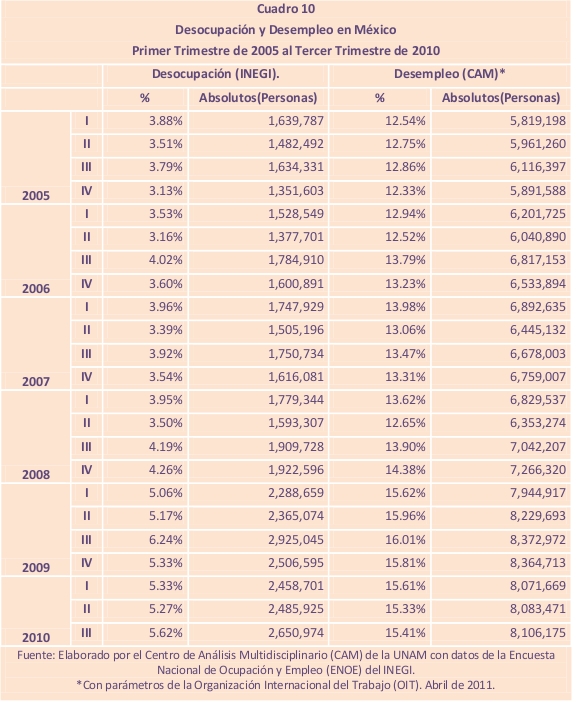 Cuadro 10
Desocupación y Desempleo en México
Primer Trimestre de 2005 al Tercer Trimestre de 2010

|  |  | Desocupación (INEGI). |  | Desempleo (CAM)* |  |
|---|---|---|---|---|---|
|  |  | % | Absolutos(Personas) | % | Absolutos(Personas) |
| 2005 | I | 3.88% | 1,639,787 | 12.54% | 5,819,198 |
|  | II | 3.51% | 1,482,492 | 12.75% | 5,961,260 |
|  | III | 3.79% | 1,634,331 | 12.86% | 6,116,397 |
|  | IV | 3.13% | 1,351,603 | 12.33% | 5,891,588 |
| 2006 | I | 3.53% | 1,528,549 | 12.94% | 6,201,725 |
|  | II | 3.16% | 1,377,701 | 12.52% | 6,040,890 |
|  | III | 4.02% | 1,784,910 | 13.79% | 6,817,153 |
|  | IV | 3.60% | 1,600,891 | 13.23% | 6,533,894 |
| 2007 | I | 3.96% | 1,747,929 | 13.98% | 6,892,635 |
|  | II | 3.39% | 1,505,196 | 13.06% | 6,445,132 |
|  | III | 3.92% | 1,750,734 | 13.47% | 6,678,003 |
|  | IV | 3.54% | 1,616,081 | 13.31% | 6,759,007 |
| 2008 | I | 3.95% | 1,779,344 | 13.62% | 6,829,537 |
|  | II | 3.50% | 1,593,307 | 12.65% | 6,353,274 |
|  | III | 4.19% | 1,909,728 | 13.90% | 7,042,207 |
|  | IV | 4.26% | 1,922,596 | 14.38% | 7,266,320 |
| 2009 | I | 5.06% | 2,288,659 | 15.62% | 7,944,917 |
|  | II | 5.17% | 2,365,074 | 15.96% | 8,229,693 |
|  | III | 6.24% | 2,925,045 | 16.01% | 8,372,972 |
|  | IV | 5.33% | 2,506,595 | 15.81% | 8,364,713 |
| 2010 | I | 5.33% | 2,458,701 | 15.61% | 8,071,669 |
|  | II | 5.27% | 2,485,925 | 15.33% | 8,083,471 |
|  | III | 5.62% | 2,650,974 | 15.41% | 8,106,175 |

Fuente: Elaborado por el Centro de Análisis Multidisciplinario (CAM) de la UNAM con datos de la Encuesta Nacional de Ocupación y Empleo (ENOE) del INEGI.
*Con parámetros de la Organización Internacional del Trabajo (OIT). Abril de 2011.